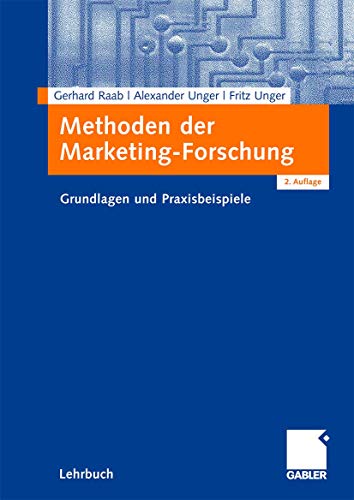 Gerhard Raab | Alexander Unger | Fritz Unger

Methoden der Marketing-Forschung

2. Auflage

Grundlagen und Praxisbeispiele

Lehrbuch

GABLER